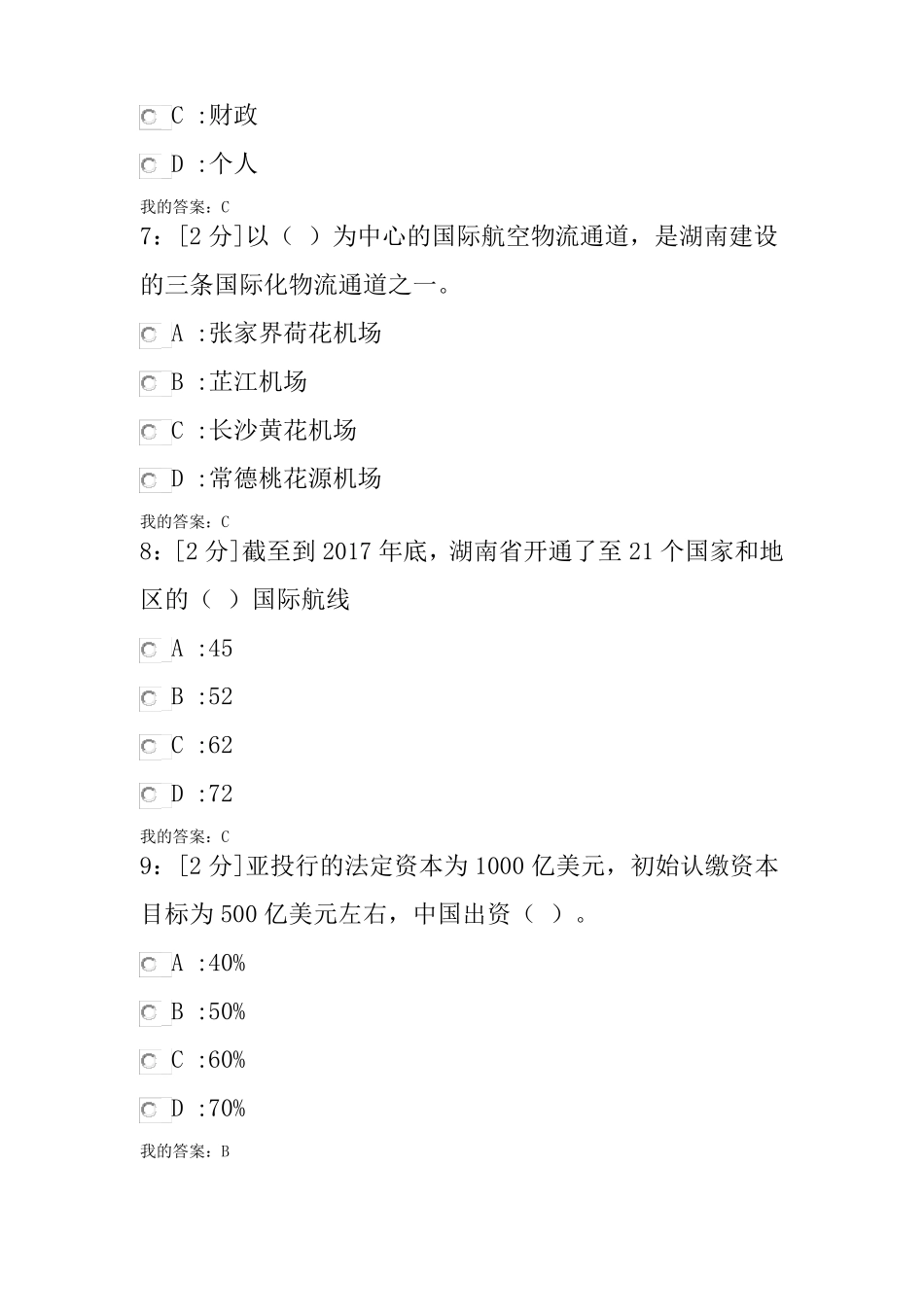 C :财政

D :个人

我的答案：C

7：[2 分]以（ ）为中心的国际航空物流通道，是湖南建设的三条国际化物流通道之一。

A :张家界荷花机场

B :芷江机场

C :长沙黄花机场

D :常德桃花源机场

我的答案：C

8：[2 分]截至到 2017 年底，湖南省开通了至 21 个国家和地区的（ ）国际航线

A :45

B :52

C :62

D :72

我的答案：C

9：[2 分]亚投行的法定资本为 1000 亿美元，初始认缴资本目标为 500 亿美元左右，中国出资（ ）。

A :40%

B :50%

C :60%

D :70%

我的答案：B